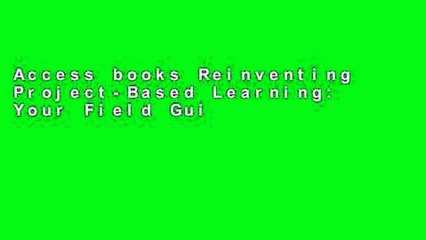 Access books Reinventing Project-Based Learning: Your Field Gui